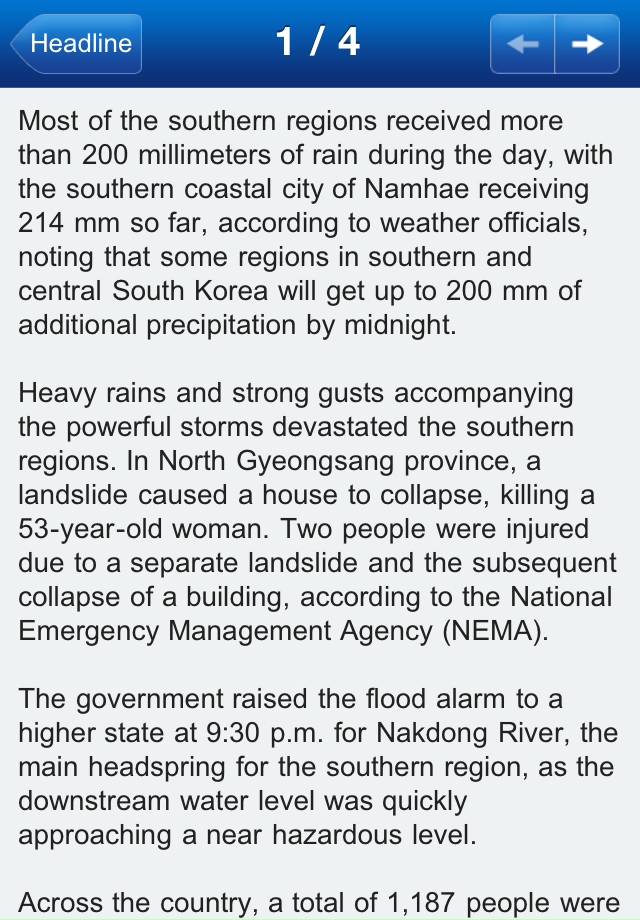 Headline

1 / 4

Most of the southern regions received more than 200 millimeters of rain during the day, with the southern coastal city of Namhae receiving 214 mm so far, according to weather officials, noting that some regions in southern and central South Korea will get up to 200 mm of additional precipitation by midnight.

Heavy rains and strong gusts accompanying the powerful storms devastated the southern regions. In North Gyeongsang province, a landslide caused a house to collapse, killing a 53-year-old woman. Two people were injured due to a separate landslide and the subsequent collapse of a building, according to the National Emergency Management Agency (NEMA).

The government raised the flood alarm to a higher state at 9:30 p.m. for Nakdong River, the main headspring for the southern region, as the downstream water level was quickly approaching a near hazardous level.

Across the country, a total of 1,187 people were